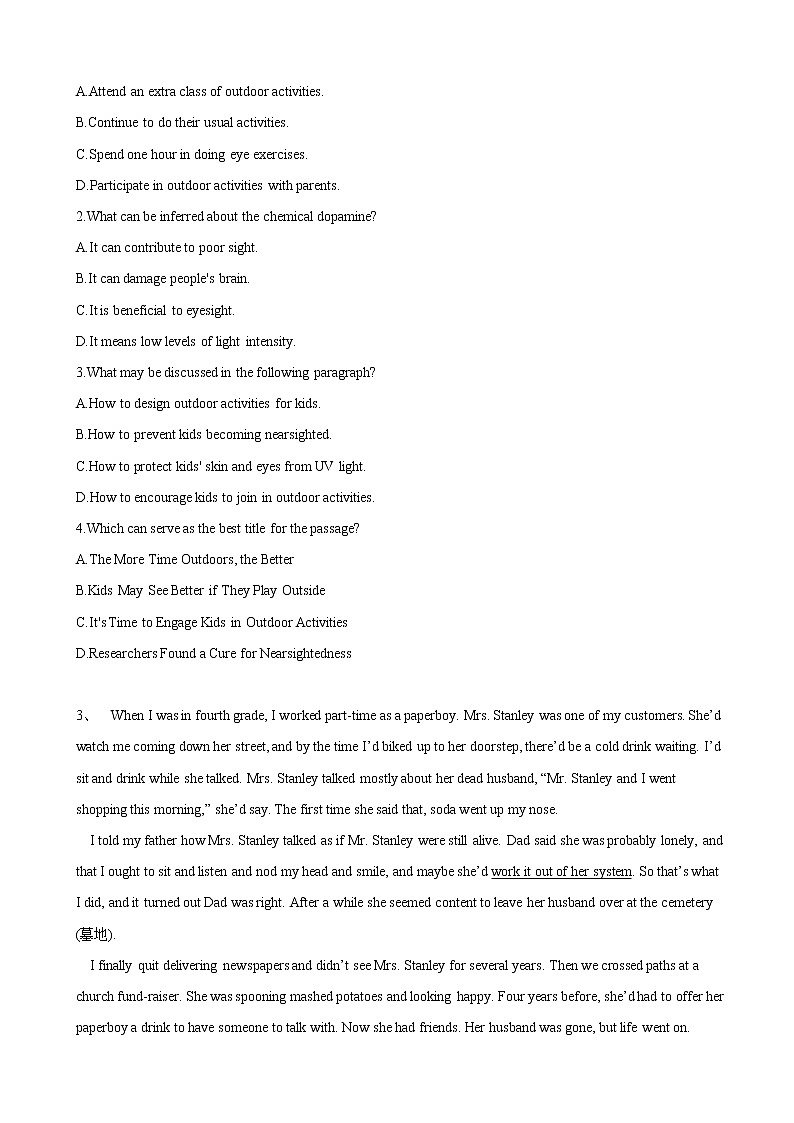 A.Attend an extra class of outdoor activities.

B.Continue to do their usual activities.

C.Spend one hour in doing eye exercises.

D.Participate in outdoor activities with parents.

2.What can be inferred about the chemical dopamine?

A.It can contribute to poor sight.

B.It can damage people's brain.

C.It is beneficial to eyesight.

D.It means low levels of light intensity.

3.What may be discussed in the following paragraph?

A.How to design outdoor activities for kids.

B.How to prevent kids becoming nearsighted.

C.How to protect kids' skin and eyes from UV light.

D.How to encourage kids to join in outdoor activities.

4.Which can serve as the best title for the passage?

A.The More Time Outdoors, the Better

B.Kids May See Better if They Play Outside

C.It's Time to Engage Kids in Outdoor Activities

D.Researchers Found a Cure for Nearsightedness

3、 When I was in fourth grade, I worked part-time as a paperboy. Mrs. Stanley was one of my customers. She'd watch me coming down her street, and by the time I'd biked up to her doorstep, there'd be a cold drink waiting. I'd sit and drink while she talked. Mrs. Stanley talked mostly about her dead husband, "Mr. Stanley and I went shopping this morning," she'd say. The first time she said that, soda went up my nose.

I told my father how Mrs. Stanley talked as if Mr. Stanley were still alive. Dad said she was probably lonely, and that I ought to sit and listen and nod my head and smile, and maybe she'd work it out of her system. So that's what I did, and it turned out Dad was right. After a while she seemed content to leave her husband over at the cemetery (墓地).

I finally quit delivering newspapers and didn't see Mrs. Stanley for several years. Then we crossed paths at a church fund-raiser. She was spooning mashed potatoes and looking happy. Four years before, she'd had to offer her paperboy a drink to have someone to talk with. Now she had friends. Her husband was gone, but life went on.